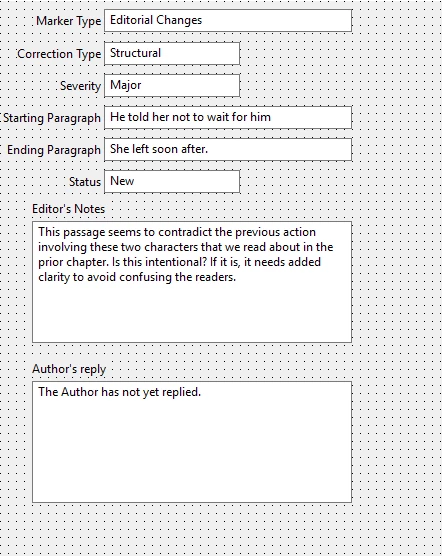 Marker Type Editorial Changes

Correction Type Structural

Severity Major

Starting Paragraph He told her not to wait for him

Ending Paragraph She left soon after.

Status New

Editor's Notes

This passage seems to contradict the previous action involving these two characters that we read about in the prior chapter. Is this intentional? If it is, it needs added clarity to avoid confusing the readers.

Author's reply

The Author has not yet replied.